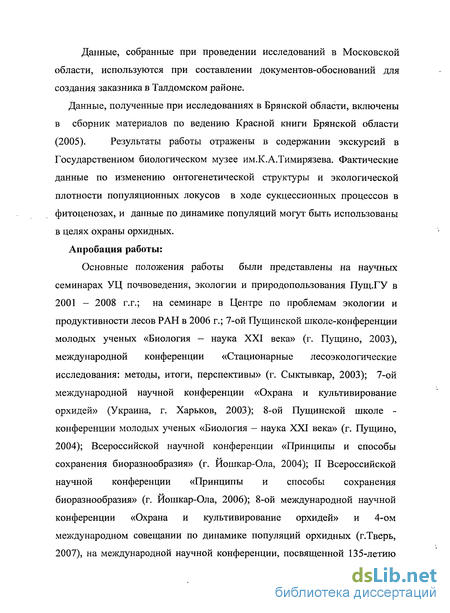 Данные, собранные при проведении исследований в Московской области, используются при составлении документов-обоснований для создания заказника в Талдомском районе.

Данные, полученные при исследованиях в Брянской области, включены в сборник материалов по ведению Красной книги Брянской области (2005). Результаты работы отражены в содержании экскурсий в Государственном биологическом музее им.К.А.Тимирязева. Фактические данные по изменению онтогенетической структуры и экологической плотности популяционных локусов в ходе сукцессионных процессов в фитоценозах, и данные по динамике популяций могут быть использованы в целях охраны орхидных.

Апробация работы:

Основные положения работы были представлены на научных семинарах УЦ почвоведения, экологии и природопользования Пущ.ГУ в 2001 – 2008 г.г.; на семинаре в Центре по проблемам экологии и продуктивности лесов РАН в 2006 г.; 7-ой Пущинской школе-конференции молодых ученых «Биология – наука XXI века» (г. Пущино, 2003), международной конференции «Стационарные лесоэкологические исследования: методы, итоги, перспективы» (г. Сыктывкар, 2003); 7-ой международной научной конференции «Охрана и культивирование орхидей» (Украина, г. Харьков, 2003); 8-ой Пущинской школе - конференции молодых ученых «Биология – наука XXI века» (г. Пущино, 2004); Всероссийской научной конференции «Принципы и способы сохранения биоразнообразия» (г. Йошкар-Ола, 2004); II Всероссийской научной конференции «Принципы и способы сохранения биоразнообразия» (г. Йошкар-Ола, 2006); 8-ой международной научной конференции «Охрана и культивирование орхидей» и 4-ом международном совещании по динамике популяций орхидных (г.Тверь, 2007), на международной научной конференции, посвященной 135-летию

dsLib.net
библиотека диссертаций